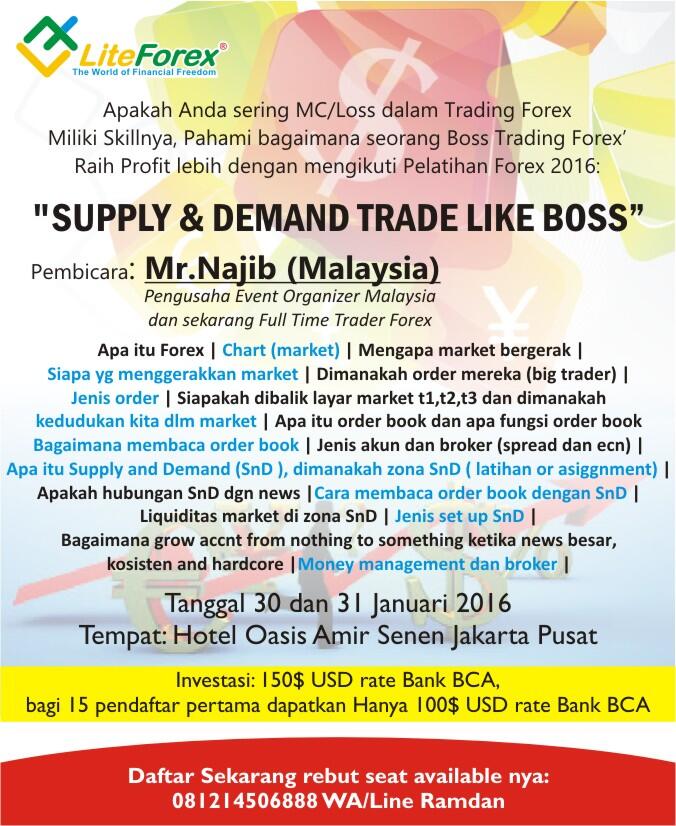 LiteForex®
The World of Financial Freedom

Apakah Anda sering MC/Loss dalam Trading Forex
Miliki Skillnya, Pahami bagaimana seorang Boss Trading Forex'
Raih Profit lebih dengan mengikuti Pelatihan Forex 2016:

"SUPPLY & DEMAND TRADE LIKE BOSS"

Pembicara: Mr.Najib (Malaysia)
Pengusaha Event Organizer Malaysia
dan sekarang Full Time Trader Forex

Apa itu Forex | Chart (market) | Mengapa market bergerak | Siapa yg menggerakkan market | Dimanakah order mereka (big trader) | Jenis order | Siapakah dibalik layar market t1,t2,t3 dan dimanakah kedudukan kita dlm market | Apa itu order book dan apa fungsi order book Bagaimana membaca order book | Jenis akun dan broker (spread dan ecn) | Apa itu Supply and Demand (SnD ), dimanakah zona SnD ( latihan or asiggnment) | Apakah hubungan SnD dgn news |Cara membaca order book dengan SnD | Liquiditas market di zona SnD | Jenis set up SnD | Bagaimana grow accnt from nothing to something ketika news besar, kosisten and hardcore |Money management dan broker |

Tanggal 30 dan 31 Januari 2016
Tempat: Hotel Oasis Amir Senen Jakarta Pusat

Investasi: 150$ USD rate Bank BCA,
bagi 15 pendaftar pertama dapatkan Hanya 100$ USD rate Bank BCA

Daftar Sekarang rebut seat available nya:
081214506888 WA/Line Ramdan